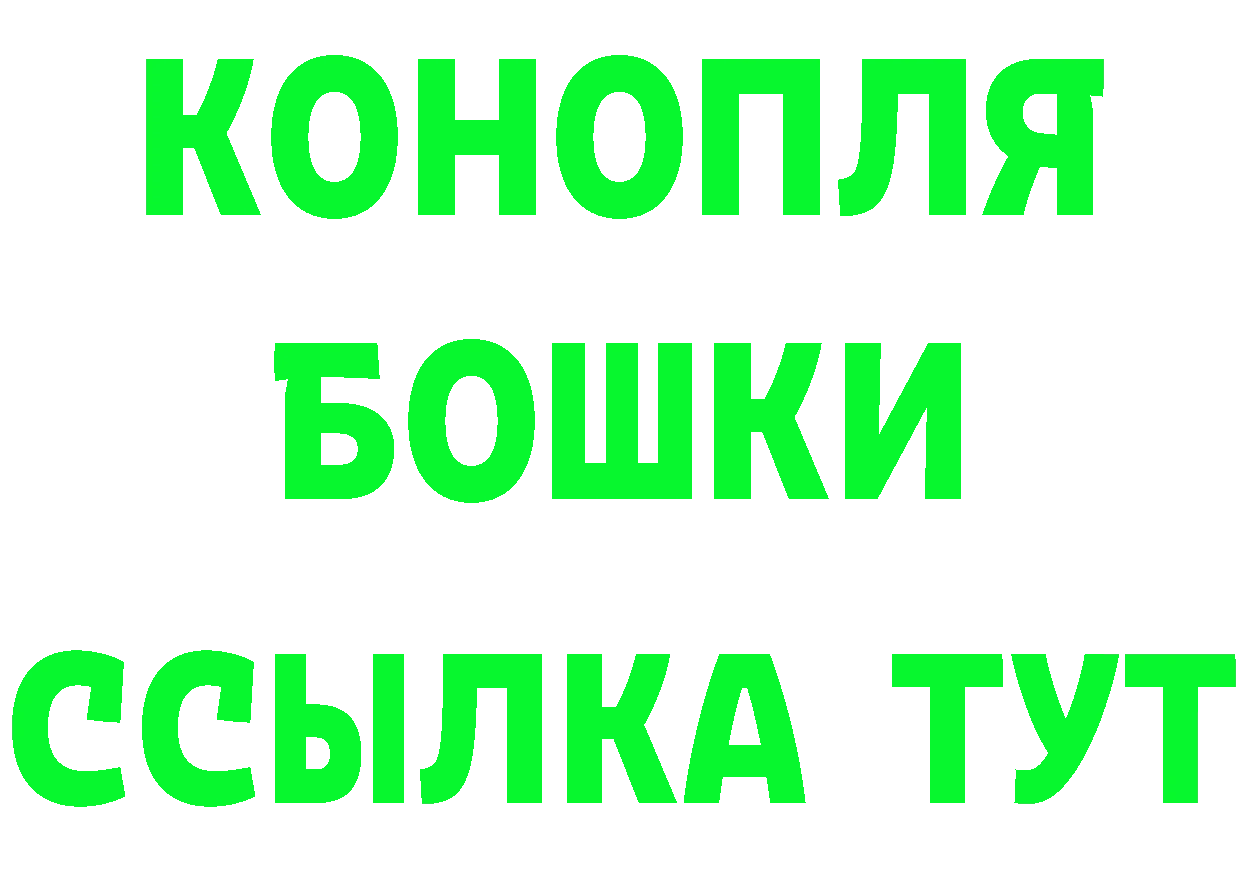 КОНОПЛЯ
БОШКИ
ССЫЛКА ТУТ